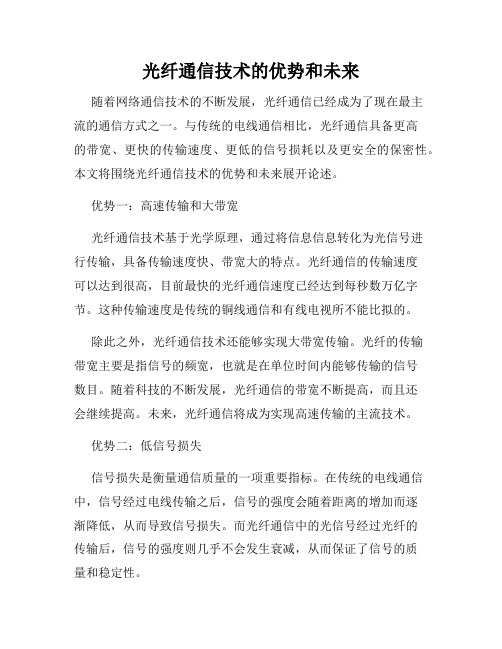 光纤通信技术的优势和未来

随着网络通信技术的不断发展，光纤通信已经成为了现在最主流的通信方式之一。与传统的电线通信相比，光纤通信具备更高的带宽、更快的传输速度、更低的信号损耗以及更安全的保密性。本文将围绕光纤通信技术的优势和未来展开论述。

优势一：高速传输和大带宽

光纤通信技术基于光学原理，通过将信息信息转化为光信号进行传输，具备传输速度快、带宽大的特点。光纤通信的传输速度可以达到很高，目前最快的光纤通信速度已经达到每秒数万亿字节。这种传输速度是传统的铜线通信和有线电视所不能比拟的。

除此之外，光纤通信技术还能够实现大带宽传输。光纤的传输带宽主要是指信号的频宽，也就是在单位时间内能够传输的信号数目。随着科技的不断发展，光纤通信的带宽不断提高，而且还会继续提高。未来，光纤通信将成为实现高速传输的主流技术。

优势二：低信号损失

信号损失是衡量通信质量的一项重要指标。在传统的电线通信中，信号经过电线传输之后，信号的强度会随着距离的增加而逐渐降低，从而导致信号损失。而光纤通信中的光信号经过光纤的传输后，信号的强度则几乎不会发生衰减，从而保证了信号的质量和稳定性。